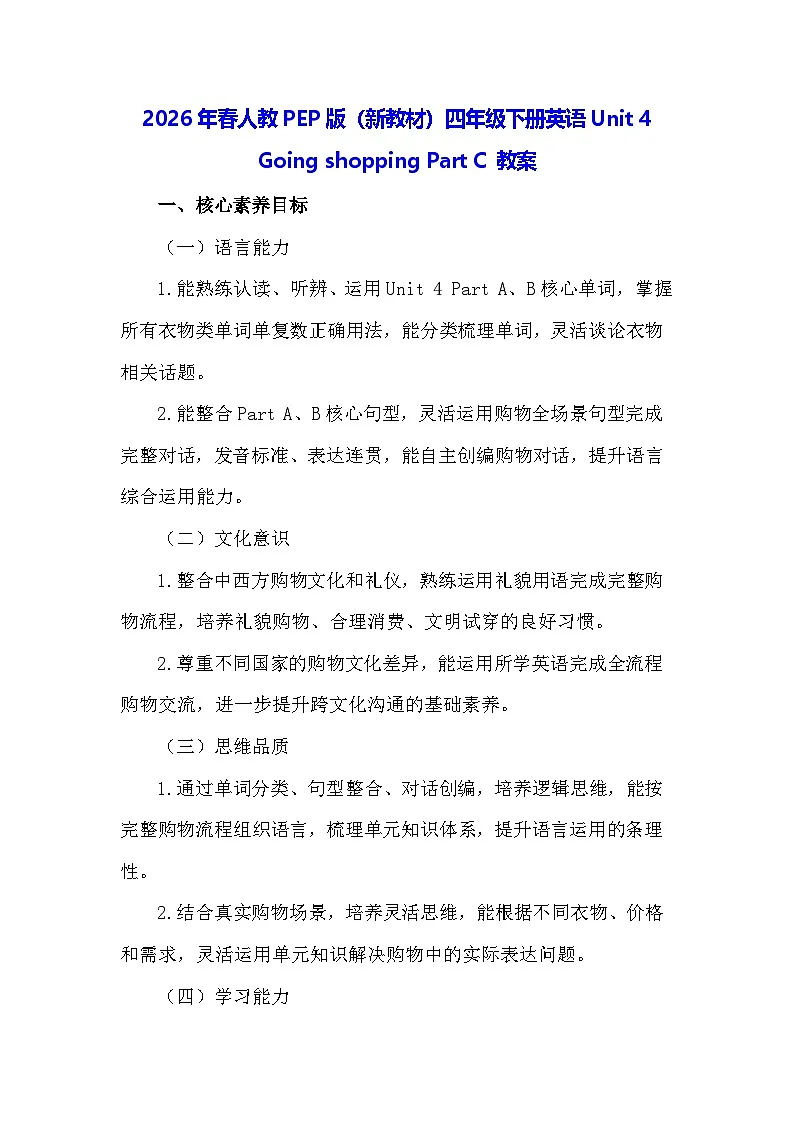 2026年春人教PEP版（新教材）四年级下册英语Unit 4 Going shopping Part C 教案

一、核心素养目标

（一）语言能力

1.能熟练认读、听辨、运用Unit 4 Part A、B核心单词，掌握所有衣物类单词单复数正确用法，能分类梳理单词，灵活谈论衣物相关话题。

2.能整合Part A、B核心句型，灵活运用购物全场景句型完成完整对话，发音标准、表达连贯，能自主创编购物对话，提升语言综合运用能力。

（二）文化意识

1.整合中西方购物文化和礼仪，熟练运用礼貌用语完成完整购物流程，培养礼貌购物、合理消费、文明试穿的良好习惯。

2.尊重不同国家的购物文化差异，能运用所学英语完成全流程购物交流，进一步提升跨文化沟通的基础素养。

（三）思维品质

1.通过单词分类、句型整合、对话创编，培养逻辑思维，能按完整购物流程组织语言，梳理单元知识体系，提升语言运用的条理性。

2.结合真实购物场景，培养灵活思维，能根据不同衣物、价格和需求，灵活运用单元知识解决购物中的实际表达问题。

（四）学习能力